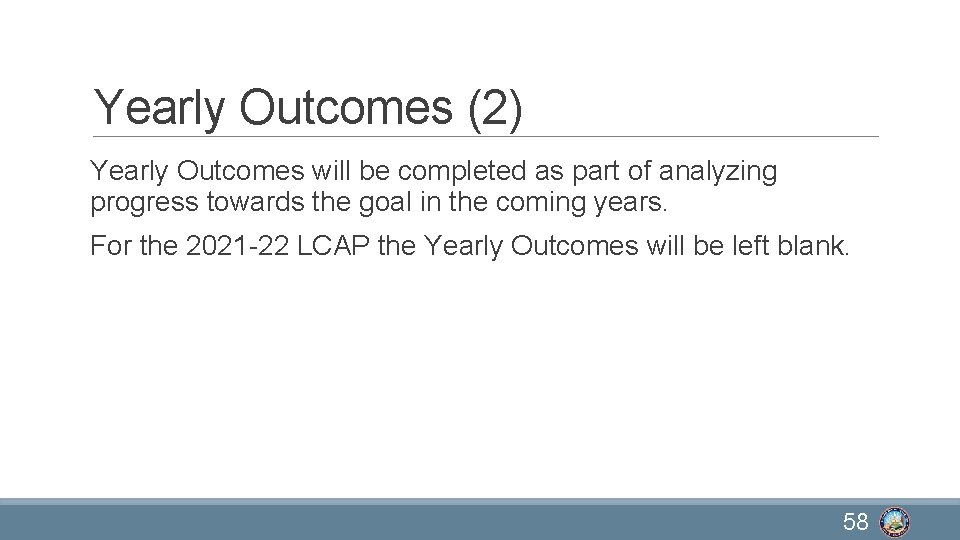 Yearly Outcomes (2)

Yearly Outcomes will be completed as part of analyzing progress towards the goal in the coming years.

For the 2021-22 LCAP the Yearly Outcomes will be left blank.

58